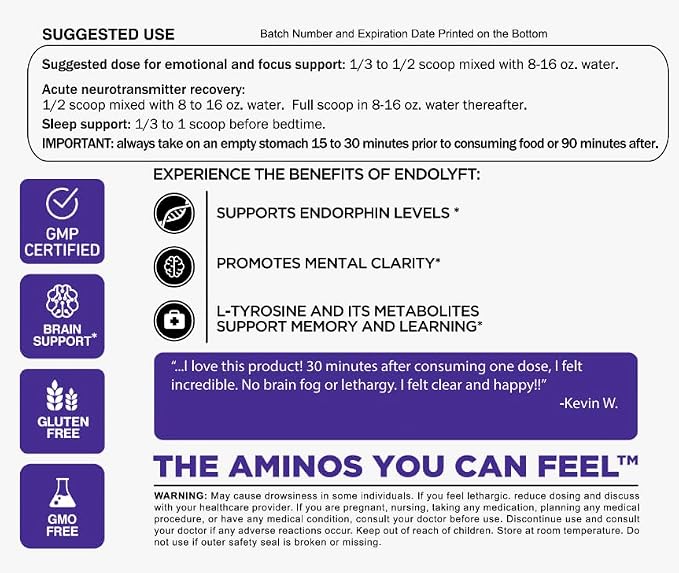 SUGGESTED USE

Batch Number and Expiration Date Printed on the Bottom

Suggested dose for emotional and focus support: 1/3 to 1/2 scoop mixed with 8-16 oz. water.

Acute neurotransmitter recovery:
1/2 scoop mixed with 8 to 16 oz. water. Full scoop in 8-16 oz. water thereafter.

Sleep support: 1/3 to 1 scoop before bedtime.

IMPORTANT: always take on an empty stomach 15 to 30 minutes prior to consuming food or 90 minutes after.

GMP CERTIFIED

BRAIN SUPPORT*

GLUTEN FREE

GMO FREE

EXPERIENCE THE BENEFITS OF ENDOLYFT:

SUPPORTS ENDORPHIN LEVELS *

PROMOTES MENTAL CLARITY*

L-TYROSINE AND ITS METABOLITES SUPPORT MEMORY AND LEARNING*

"...I love this product! 30 minutes after consuming one dose, I felt incredible. No brain fog or lethargy. I felt clear and happy!!"
-Kevin W.

THE AMINOS YOU CAN FEEL™

WARNING: May cause drowsiness in some individuals. If you feel lethargic. reduce dosing and discuss with your healthcare provider. If you are pregnant, nursing, taking any medication, planning any medical procedure, or have any medical condition, consult your doctor before use. Discontinue use and consult your doctor if any adverse reactions occur. Keep out of reach of children. Store at room temperature. Do not use if outer safety seal is broken or missing.